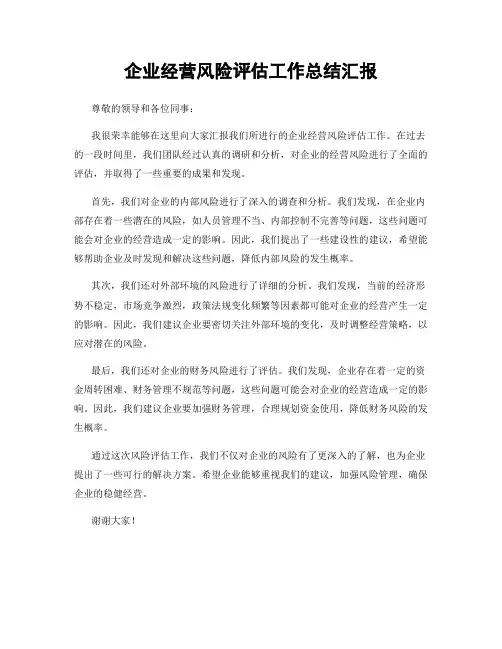 企业经营风险评估工作总结汇报

尊敬的领导和各位同事：

我很荣幸能够在这里向大家汇报我们所进行的企业经营风险评估工作。在过去的一段时间里，我们团队经过认真的调研和分析，对企业的经营风险进行了全面的评估，并取得了一些重要的成果和发现。

首先，我们对企业的内部风险进行了深入的调查和分析。我们发现，在企业内部存在着一些潜在的风险，如人员管理不当、内部控制不完善等问题，这些问题可能会对企业的经营造成一定的影响。因此，我们提出了一些建设性的建议，希望能够帮助企业及时发现和解决这些问题，降低内部风险的发生概率。

其次，我们还对外部环境的风险进行了详细的分析。我们发现，当前的经济形势不稳定，市场竞争激烈，政策法规变化频繁等因素都可能对企业的经营产生一定的影响。因此，我们建议企业要密切关注外部环境的变化，及时调整经营策略，以应对潜在的风险。

最后，我们还对企业的财务风险进行了评估。我们发现，企业存在着一定的资金周转困难、财务管理不规范等问题，这些问题可能会对企业的经营造成一定的影响。因此，我们建议企业要加强财务管理，合理规划资金使用，降低财务风险的发生概率。

通过这次风险评估工作，我们不仅对企业的风险有了更深入的了解，也为企业提出了一些可行的解决方案。希望企业能够重视我们的建议，加强风险管理，确保企业的稳健经营。

谢谢大家！